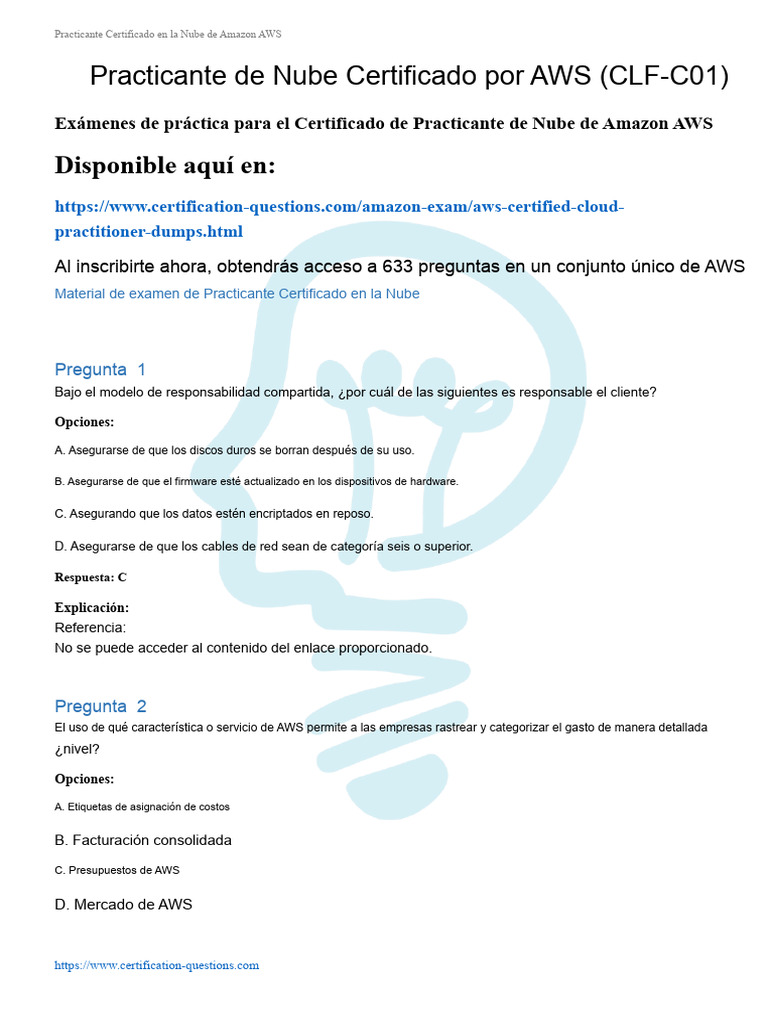 Practicante Certificado en la Nube de Amazon AWS

Practicante de Nube Certificado por AWS (CLF-C01)

Exámenes de práctica para el Certificado de Practicante de Nube de Amazon AWS

Disponible aquí en:

https://www.certification-questions.com/amazon-exam/aws-certified-cloud-practitioner-dumps.html

Al inscribirte ahora, obtendrás acceso a 633 preguntas en un conjunto único de AWS

Material de examen de Practicante Certificado en la Nube

Pregunta 1

Bajo el modelo de responsabilidad compartida, ¿por cuál de las siguientes es responsable el cliente?

Opciones:

A. Asegurarse de que los discos duros se borran después de su uso.

B. Asegurarse de que el firmware esté actualizado en los dispositivos de hardware.

C. Asegurando que los datos estén encriptados en reposo.

D. Asegurarse de que los cables de red sean de categoría seis o superior.

Respuesta: C

Explicación:
Referencia:
No se puede acceder al contenido del enlace proporcionado.

Pregunta 2

El uso de qué característica o servicio de AWS permite a las empresas rastrear y categorizar el gasto de manera detallada ¿nivel?

Opciones:

A. Etiquetas de asignación de costos

B. Facturación consolidada

C. Presupuestos de AWS

D. Mercado de AWS

https://www.certification-questions.com